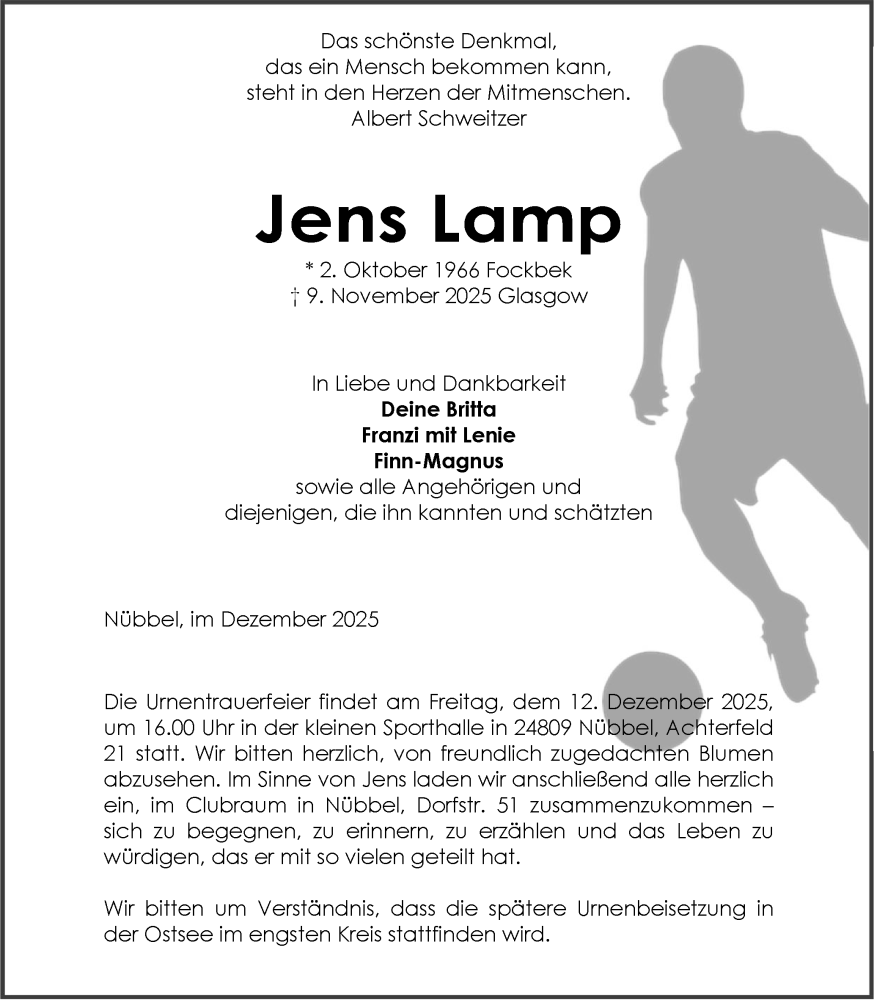 Das schönste Denkmal,
das ein Mensch bekommen kann,
steht in den Herzen der Mitmenschen.
Albert Schweitzer

Jens Lamp

* 2. Oktober 1966 Fockbek
† 9. November 2025 Glasgow

In Liebe und Dankbarkeit
Deine Britta
Franzi mit Lenie
Finn-Magnus
sowie alle Angehörigen und
diejenigen, die ihn kannten und schätzten

Nübbel, im Dezember 2025

Die Urnentrauerfeier findet am Freitag, dem 12. Dezember 2025, um 16.00 Uhr in der kleinen Sporthalle in 24809 Nübbel, Achterfeld 21 statt. Wir bitten herzlich, von freundlich zugedachten Blumen abzusehen. Im Sinne von Jens laden wir anschließend alle herzlich ein, im Clubraum in Nübbel, Dorfstr. 51 zusammenzukommen – sich zu begegnen, zu erinnern, zu erzählen und das Leben zu würdigen, das er mit so vielen geteilt hat.

Wir bitten um Verständnis, dass die spätere Urnenbeisetzung in der Ostsee im engsten Kreis stattfinden wird.